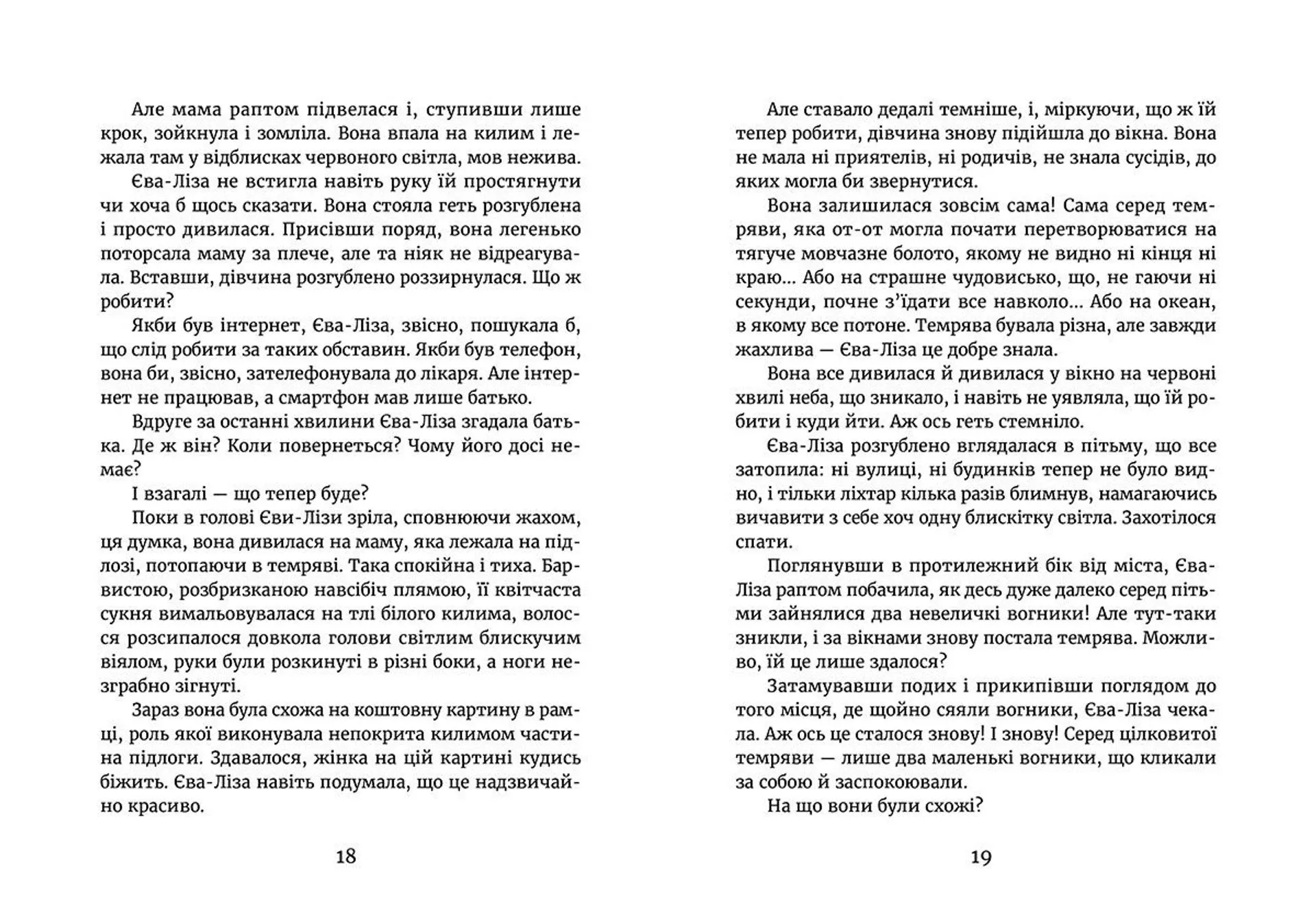 Але мама раптом підвелася і, ступивши лише крок, зойкнула і зомліла. Вона впала на килим і лежала там у відблисках червоного світла, мов нежива.

Єва-Ліза не встигла навіть руку їй простягнути чи хоча б щось сказати. Вона стояла геть розгублена і просто дивилася. Присівши поряд, вона легенько поторсала маму за плече, але та ніяк не відреагувала. Вставши, дівчина розгублено роззирнулася. Що ж робити?

Якби був інтернет, Єва-Ліза, звісно, пошукала б, що слід робити за таких обставин. Якби був телефон, вона би, звісно, зателефонувала до лікаря. Але інтернет не працював, а смартфон мав лише батько.

Вдруге за останні хвилини Єва-Ліза згадала батька. Де ж він? Коли повернеться? Чому його досі немає?

І взагалі — що тепер буде?

Поки в голові Єви-Лізи зріла, сповнюючи жахом, ця думка, вона дивилася на маму, яка лежала на підлозі, потопаючи в темряві. Така спокійна і тиха. Барвистою, розбризканою навсібіч плямою, її квітчаста сукня вимальовувалася на тлі білого килима, волосся розсипалося довкола голови світлим блискучим віялом, руки були розкинуті в різні боки, а ноги незграбно зігнуті.

Зараз вона була схожа на коштовну картину в рамці, роль якої виконувала непокрита килимом частина підлоги. Здавалося, жінка на цій картині кудись біжить. Єва-Ліза навіть подумала, що це надзвичайно красиво.

18

Але ставало дедалі темніше, і, міркуючи, що ж їй тепер робити, дівчина знову підійшла до вікна. Вона не мала ні приятелів, ні родичів, не знала сусідів, до яких могла би звернутися.

Вона залишилася зовсім сама! Сама серед темряви, яка от-от могла почати перетворюватися на тягуче мовчазне болото, якому не видно ні кінця ні краю... Або на страшне чудовисько, що, не гаючи ні секунди, почне з'їдати все навколо... Або на океан, в якому все потоне. Темрява бувала різна, але завжди жахлива — Єва-Ліза це добре знала.

Вона все дивилася й дивилася у вікно на червоні хвилі неба, що зникало, і навіть не уявляла, що їй робити і куди йти. Аж ось геть стемніло.

Єва-Ліза розгублено вглядалася в пітьму, що все затопила: ні вулиці, ні будинків тепер не було видно, і тільки ліхтар кілька разів блимнув, намагаючись вичавити з себе хоч одну блискітку світла. Захотілося спати.

Поглянувши в протилежний бік від міста, Єва-Ліза раптом побачила, як десь дуже далеко серед пітьми зайнялися два невеличкі вогники! Але тут-таки зникли, і за вікнами знову постала темрява. Можливо, їй це лише здалося?

Затамувавши подих і прикипівши поглядом до того місця, де щойно сяяли вогники, Єва-Ліза чекала. Аж ось це сталося знову! І знову! Серед цілковитої темряви — лише два маленькі вогники, що кликали за собою й заспокоювали.

На що вони були схожі?

19